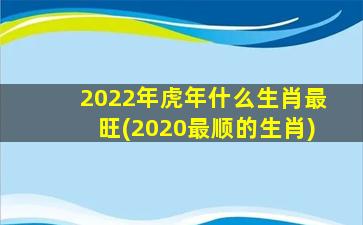 2022年虎年什么生肖最旺(2020最顺的生肖)